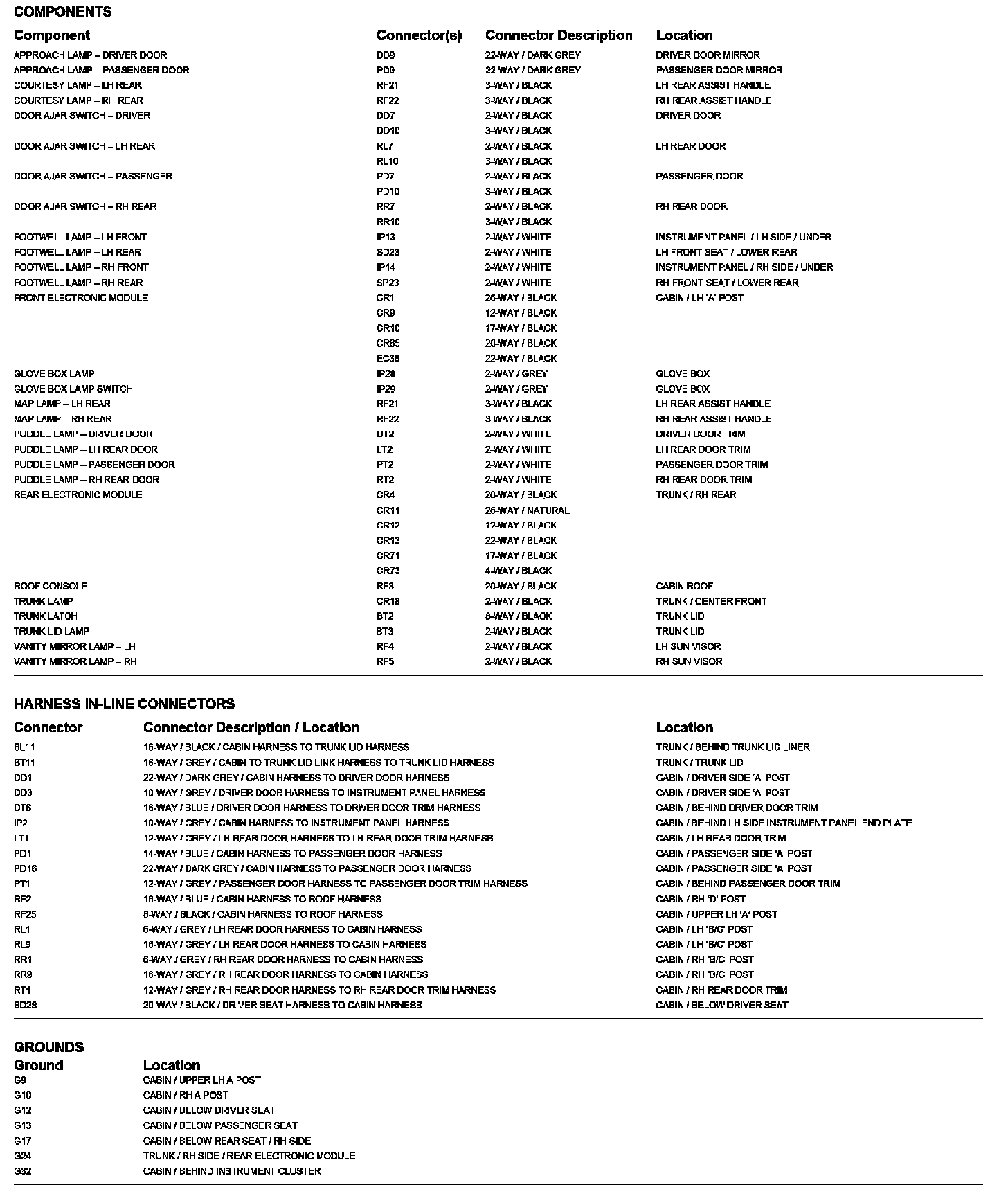 COMPONENTS

| Component | Connector(s) | Connector Description | Location |
|---|---|---|---|
| APPROACH LAMP – DRIVER DOOR | DD9 | 22-WAY / DARK GREY | DRIVER DOOR MIRROR |
| APPROACH LAMP – PASSENGER DOOR | PD9 | 22-WAY / DARK GREY | PASSENGER DOOR MIRROR |
| COURTESY LAMP – LH REAR | RF21 | 3-WAY / BLACK | LH REAR ASSIST HANDLE |
| COURTESY LAMP – RH REAR | RF22 | 3-WAY / BLACK | RH REAR ASSIST HANDLE |
| DOOR AJAR SWITCH – DRIVER | DD7 | 2-WAY / BLACK | DRIVER DOOR |
| | DD10 | 3-WAY / BLACK | |
| DOOR AJAR SWITCH – LH REAR | RL7 | 2-WAY / BLACK | LH REAR DOOR |
| | RL10 | 3-WAY / BLACK | |
| DOOR AJAR SWITCH – PASSENGER | PD7 | 2-WAY / BLACK | PASSENGER DOOR |
| | PD10 | 3-WAY / BLACK | |
| DOOR AJAR SWITCH – RH REAR | RR7 | 2-WAY / BLACK | RH REAR DOOR |
| | RR10 | 3-WAY / BLACK | |
| FOOTWELL LAMP – LH FRONT | IP13 | 2-WAY / WHITE | INSTRUMENT PANEL / LH SIDE / UNDER |
| FOOTWELL LAMP – LH REAR | SD23 | 2-WAY / WHITE | LH FRONT SEAT / LOWER REAR |
| FOOTWELL LAMP – RH FRONT | IP14 | 2-WAY / WHITE | INSTRUMENT PANEL / RH SIDE / UNDER |
| FOOTWELL LAMP – RH REAR | SP23 | 2-WAY / WHITE | RH FRONT SEAT / LOWER REAR |
| FRONT ELECTRONIC MODULE | CR1 | 26-WAY / BLACK | CABIN / LH 'A' POST |
| | CR9 | 12-WAY / BLACK | |
| | CR10 | 17-WAY / BLACK | |
| | CR85 | 20-WAY / BLACK | |
| | EC36 | 22-WAY / BLACK | |
| GLOVE BOX LAMP | IP28 | 2-WAY / GREY | GLOVE BOX |
| GLOVE BOX LAMP SWITCH | IP29 | 2-WAY / GREY | GLOVE BOX |
| MAP LAMP – LH REAR | RF21 | 3-WAY / BLACK | LH REAR ASSIST HANDLE |
| MAP LAMP – RH REAR | RF22 | 3-WAY / BLACK | RH REAR ASSIST HANDLE |
| PUDDLE LAMP – DRIVER DOOR | DT2 | 2-WAY / WHITE | DRIVER DOOR TRIM |
| PUDDLE LAMP – LH REAR DOOR | LT2 | 2-WAY / WHITE | LH REAR DOOR TRIM |
| PUDDLE LAMP – PASSENGER DOOR | PT2 | 2-WAY / WHITE | PASSENGER DOOR TRIM |
| PUDDLE LAMP – RH REAR DOOR | RT2 | 2-WAY / WHITE | RH REAR DOOR TRIM |
| REAR ELECTRONIC MODULE | CR4 | 20-WAY / BLACK | TRUNK / RH REAR |
| | CR11 | 26-WAY / NATURAL | |
| | CR12 | 12-WAY / BLACK | |
| | CR13 | 22-WAY / BLACK | |
| | CR71 | 17-WAY / BLACK | |
| | CR73 | 4-WAY / BLACK | |
| ROOF CONSOLE | RF3 | 20-WAY / BLACK | CABIN ROOF |
| TRUNK LAMP | CR18 | 2-WAY / BLACK | TRUNK / CENTER FRONT |
| TRUNK LATCH | BT2 | 8-WAY / BLACK | TRUNK LID |
| TRUNK LID LAMP | BT3 | 2-WAY / BLACK | TRUNK LID |
| VANITY MIRROR LAMP – LH | RF4 | 2-WAY / BLACK | LH SUN VISOR |
| VANITY MIRROR LAMP – RH | RF5 | 2-WAY / BLACK | RH SUN VISOR |

HARNESS IN-LINE CONNECTORS

| Connector | Connector Description / Location | Location |
|---|---|---|
| BL11 | 16-WAY / BLACK / CABIN HARNESS TO TRUNK LID HARNESS | TRUNK / BEHIND TRUNK LID LINER |
| BT11 | 16-WAY / GREY / CABIN TO TRUNK LID LINK HARNESS TO TRUNK LID HARNESS | TRUNK / TRUNK LID |
| DD1 | 22-WAY / DARK GREY / CABIN HARNESS TO DRIVER DOOR HARNESS | CABIN / DRIVER SIDE 'A' POST |
| DD3 | 10-WAY / GREY / DRIVER DOOR HARNESS TO INSTRUMENT PANEL HARNESS | CABIN / DRIVER SIDE 'A' POST |
| DT6 | 16-WAY / BLUE / DRIVER DOOR HARNESS TO DRIVER DOOR TRIM HARNESS | CABIN / BEHIND DRIVER DOOR TRIM |
| IP2 | 10-WAY / GREY / CABIN HARNESS TO INSTRUMENT PANEL HARNESS | CABIN / BEHIND LH SIDE INSTRUMENT PANEL END PLATE |
| LT1 | 12-WAY / GREY / LH REAR DOOR HARNESS TO LH REAR DOOR TRIM HARNESS | CABIN / LH REAR DOOR TRIM |
| PD1 | 14-WAY / BLUE / CABIN HARNESS TO PASSENGER DOOR HARNESS | CABIN / PASSENGER SIDE 'A' POST |
| PD16 | 22-WAY / DARK GREY / CABIN HARNESS TO PASSENGER DOOR HARNESS | CABIN / PASSENGER SIDE 'A' POST |
| PT1 | 12-WAY / GREY / PASSENGER DOOR HARNESS TO PASSENGER DOOR TRIM HARNESS | CABIN / BEHIND PASSENGER DOOR TRIM |
| RF2 | 16-WAY / BLUE / CABIN HARNESS TO ROOF HARNESS | CABIN / RH 'D' POST |
| RF25 | 8-WAY / BLACK / CABIN HARNESS TO ROOF HARNESS | CABIN / UPPER LH 'A' POST |
| RL1 | 6-WAY / GREY / LH REAR DOOR HARNESS TO CABIN HARNESS | CABIN / LH 'B/C' POST |
| RL9 | 16-WAY / GREY / LH REAR DOOR HARNESS TO CABIN HARNESS | CABIN / LH 'B/C' POST |
| RR1 | 6-WAY / GREY / RH REAR DOOR HARNESS TO CABIN HARNESS | CABIN / RH 'B/C' POST |
| RR9 | 16-WAY / GREY / RH REAR DOOR HARNESS TO CABIN HARNESS | CABIN / RH 'B/C' POST |
| RT1 | 12-WAY / GREY / RH REAR DOOR HARNESS TO RH REAR DOOR TRIM HARNESS | CABIN / RH REAR DOOR TRIM |
| SD28 | 20-WAY / BLACK / DRIVER SEAT HARNESS TO CABIN HARNESS | CABIN / BELOW DRIVER SEAT |

GROUNDS

| Ground | Location |
|---|---|
| G9 | CABIN / UPPER LH A POST |
| G10 | CABIN / RH A POST |
| G12 | CABIN / BELOW DRIVER SEAT |
| G13 | CABIN / BELOW PASSENGER SEAT |
| G17 | CABIN / BELOW REAR SEAT / RH SIDE |
| G24 | TRUNK / RH SIDE / REAR ELECTRONIC MODULE |
| G32 | CABIN / BEHIND INSTRUMENT CLUSTER |